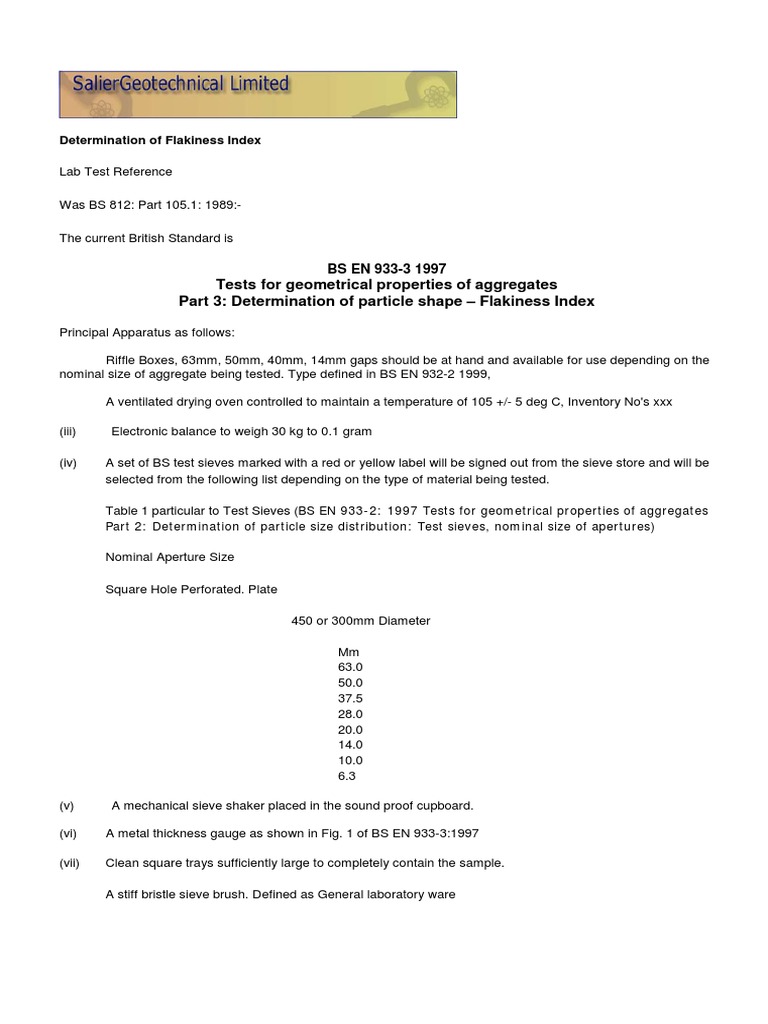 SalierGeotechnical Limited

Determination of Flakiness Index

Lab Test Reference

Was BS 812: Part 105.1: 1989:-

The current British Standard is

BS EN 933-3 1997
Tests for geometrical properties of aggregates
Part 3: Determination of particle shape – Flakiness Index

Principal Apparatus as follows:

Riffle Boxes, 63mm, 50mm, 40mm, 14mm gaps should be at hand and available for use depending on the nominal size of aggregate being tested. Type defined in BS EN 932-2 1999,

A ventilated drying oven controlled to maintain a temperature of 105 +/- 5 deg C, Inventory No's xxx

(iii) Electronic balance to weigh 30 kg to 0.1 gram

(iv) A set of BS test sieves marked with a red or yellow label will be signed out from the sieve store and will be selected from the following list depending on the type of material being tested.

Table 1 particular to Test Sieves (BS EN 933-2: 1997 Tests for geometrical properties of aggregates Part 2: Determination of particle size distribution: Test sieves, nominal size of apertures)

Nominal Aperture Size

Square Hole Perforated. Plate

450 or 300mm Diameter

Mm
63.0
50.0
37.5
28.0
20.0
14.0
10.0
6.3

(v) A mechanical sieve shaker placed in the sound proof cupboard.

(vi) A metal thickness gauge as shown in Fig. 1 of BS EN 933-3:1997

(vii) Clean square trays sufficiently large to completely contain the sample.

A stiff bristle sieve brush. Defined as General laboratory ware